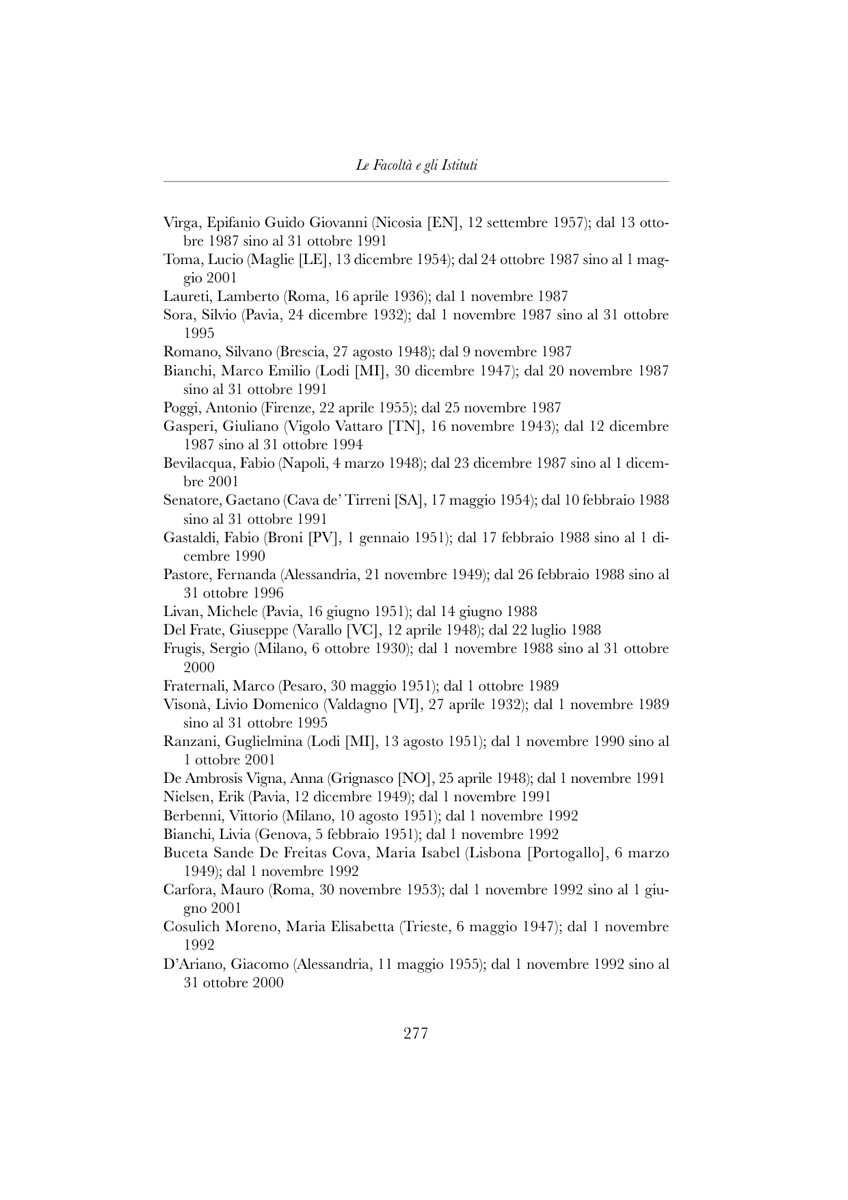 Le Facoltà e gli Istituti

Virga, Epifanio Guido Giovanni (Nicosia [EN], 12 settembre 1957); dal 13 ottobre 1987 sino al 31 ottobre 1991
Toma, Lucio (Maglie [LE], 13 dicembre 1954); dal 24 ottobre 1987 sino al 1 maggio 2001
Laureti, Lamberto (Roma, 16 aprile 1936); dal 1 novembre 1987
Sora, Silvio (Pavia, 24 dicembre 1932); dal 1 novembre 1987 sino al 31 ottobre 1995
Romano, Silvano (Brescia, 27 agosto 1948); dal 9 novembre 1987
Bianchi, Marco Emilio (Lodi [MI], 30 dicembre 1947); dal 20 novembre 1987 sino al 31 ottobre 1991
Poggi, Antonio (Firenze, 22 aprile 1955); dal 25 novembre 1987
Gasperi, Giuliano (Vigolo Vattaro [TN], 16 novembre 1943); dal 12 dicembre 1987 sino al 31 ottobre 1994
Bevilacqua, Fabio (Napoli, 4 marzo 1948); dal 23 dicembre 1987 sino al 1 dicembre 2001
Senatore, Gaetano (Cava de' Tirreni [SA], 17 maggio 1954); dal 10 febbraio 1988 sino al 31 ottobre 1991
Gastaldi, Fabio (Broni [PV], 1 gennaio 1951); dal 17 febbraio 1988 sino al 1 dicembre 1990
Pastore, Fernanda (Alessandria, 21 novembre 1949); dal 26 febbraio 1988 sino al 31 ottobre 1996
Livan, Michele (Pavia, 16 giugno 1951); dal 14 giugno 1988
Del Frate, Giuseppe (Varallo [VC], 12 aprile 1948); dal 22 luglio 1988
Frugis, Sergio (Milano, 6 ottobre 1930); dal 1 novembre 1988 sino al 31 ottobre 2000
Fraternali, Marco (Pesaro, 30 maggio 1951); dal 1 ottobre 1989
Visonà, Livio Domenico (Valdagno [VI], 27 aprile 1932); dal 1 novembre 1989 sino al 31 ottobre 1995
Ranzani, Guglielmina (Lodi [MI], 13 agosto 1951); dal 1 novembre 1990 sino al 1 ottobre 2001
De Ambrosis Vigna, Anna (Grignasco [NO], 25 aprile 1948); dal 1 novembre 1991
Nielsen, Erik (Pavia, 12 dicembre 1949); dal 1 novembre 1991
Berbenni, Vittorio (Milano, 10 agosto 1951); dal 1 novembre 1992
Bianchi, Livia (Genova, 5 febbraio 1951); dal 1 novembre 1992
Buceta Sande De Freitas Cova, Maria Isabel (Lisbona [Portogallo], 6 marzo 1949); dal 1 novembre 1992
Carfora, Mauro (Roma, 30 novembre 1953); dal 1 novembre 1992 sino al 1 giugno 2001
Cosulich Moreno, Maria Elisabetta (Trieste, 6 maggio 1947); dal 1 novembre 1992
D'Ariano, Giacomo (Alessandria, 11 maggio 1955); dal 1 novembre 1992 sino al 31 ottobre 2000

277